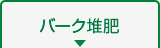 バーク堆肥